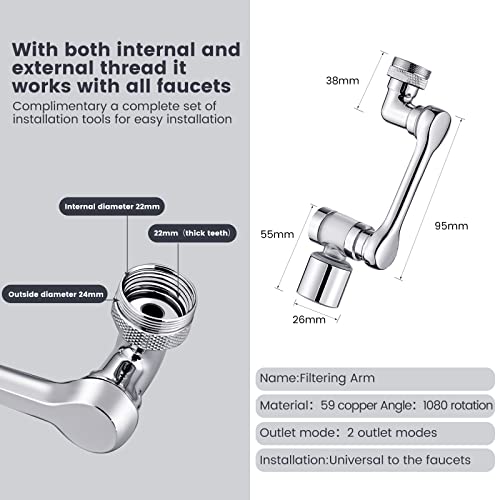 With both internal and external thread it works with all faucets

Complimentary a complete set of installation tools for easy installation

Internal diameter 22mm

22mm（thick teeth）

Outside diameter 24mm

38mm

95mm

55mm

26mm

Name:Filtering Arm

Material：59 copper Angle：1080 rotation

Outlet mode：2 outlet modes

Installation:Universal to the faucets